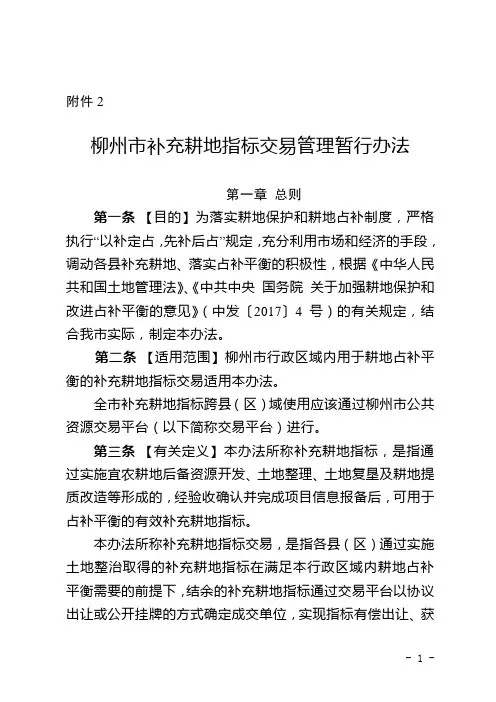 附件 2

柳州市补充耕地指标交易管理暂行办法

第一章 总则

第一条 【目的】为落实耕地保护和耕地占补制度，严格执行“以补定占，先补后占”规定，充分利用市场和经济的手段，调动各县补充耕地、落实占补平衡的积极性，根据《中华人民共和国土地管理法》、《中共中央 国务院 关于加强耕地保护和改进占补平衡的意见》（中发〔2017〕4 号）的有关规定，结合我市实际，制定本办法。

第二条 【适用范围】柳州市行政区域内用于耕地占补平衡的补充耕地指标交易适用本办法。

全市补充耕地指标跨县（区）域使用应该通过柳州市公共资源交易平台（以下简称交易平台）进行。

第三条 【有关定义】本办法所称补充耕地指标，是指通过实施宜农耕地后备资源开发、土地整理、土地复垦及耕地提质改造等形成的，经验收确认并完成项目信息报备后，可用于占补平衡的有效补充耕地指标。

本办法所称补充耕地指标交易，是指各县（区）通过实施土地整治取得的补充耕地指标在满足本行政区域内耕地占补平衡需要的前提下，结余的补充耕地指标通过交易平台以协议出让或公开挂牌的方式确定成交单位，实现指标有偿出让、获

- 1 -